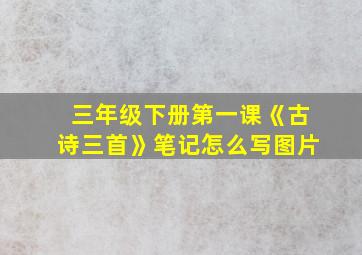 三年级下册第一课《古诗三首》笔记怎么写图片